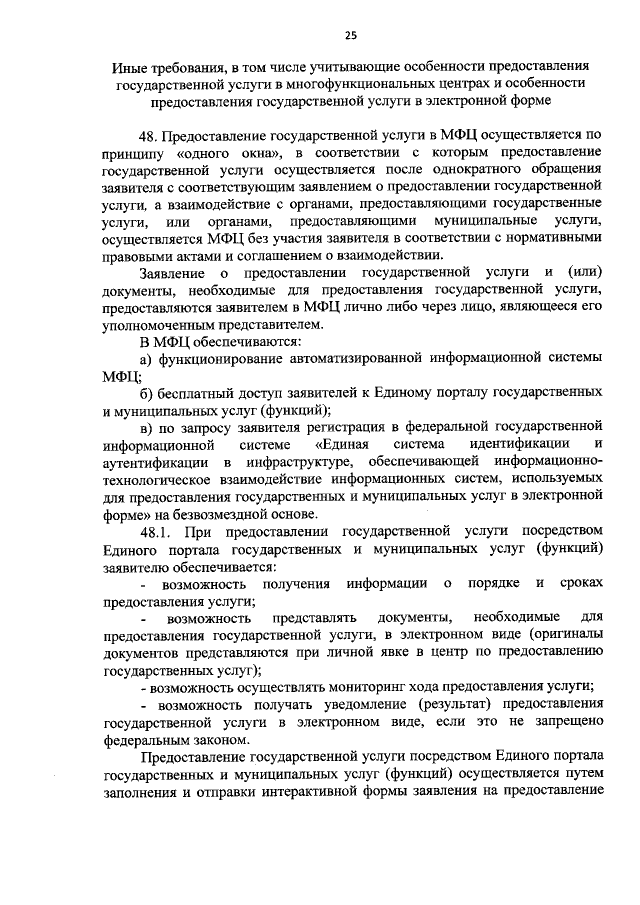 25

Иные требования, в том числе учитывающие особенности предоставления государственной услуги в многофункциональных центрах и особенности предоставления государственной услуги в электронной форме

48. Предоставление государственной услуги в МФЦ осуществляется по принципу «одного окна», в соответствии с которым предоставление государственной услуги осуществляется после однократного обращения заявителя с соответствующим заявлением о предоставлении государственной услуги, а взаимодействие с органами, предоставляющими государственные услуги, или органами, предоставляющими муниципальные услуги, осуществляется МФЦ без участия заявителя в соответствии с нормативными правовыми актами и соглашением о взаимодействии.

Заявление о предоставлении государственной услуги и (или) документы, необходимые для предоставления государственной услуги, предоставляются заявителем в МФЦ лично либо через лицо, являющееся его уполномоченным представителем.

В МФЦ обеспечиваются:

а) функционирование автоматизированной информационной системы МФЦ;

б) бесплатный доступ заявителей к Единому порталу государственных и муниципальных услуг (функций);

в) по запросу заявителя регистрация в федеральной государственной информационной системе «Единая система идентификации и аутентификации в инфраструктуре, обеспечивающей информационно-технологическое взаимодействие информационных систем, используемых для предоставления государственных и муниципальных услуг в электронной форме» на безвозмездной основе.

48.1. При предоставлении государственной услуги посредством Единого портала государственных и муниципальных услуг (функций) заявителю обеспечивается:

- возможность получения информации о порядке и сроках предоставления услуги;

- возможность представлять документы, необходимые для предоставления государственной услуги, в электронном виде (оригиналы документов представляются при личной явке в центр по предоставлению государственных услуг);

- возможность осуществлять мониторинг хода предоставления услуги;

- возможность получать уведомление (результат) предоставления государственной услуги в электронном виде, если это не запрещено федеральным законом.

Предоставление государственной услуги посредством Единого портала государственных и муниципальных услуг (функций) осуществляется путем заполнения и отправки интерактивной формы заявления на предоставление